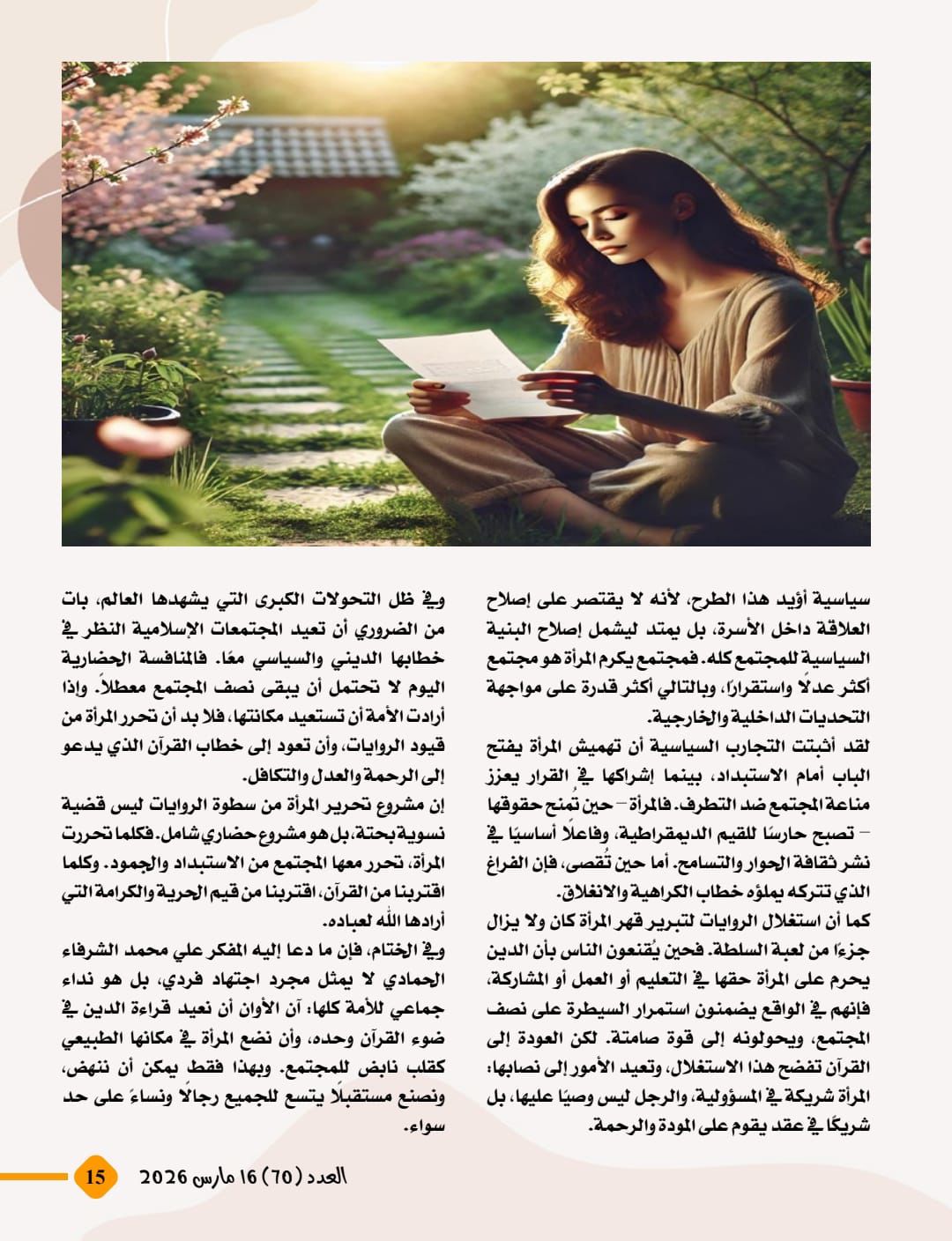 سياسية أؤيد هذا الطرح، لأنه لا يقتصر على إصلاح العلاقة داخل الأسرة، بل يمتد ليشمل إصلاح البنية السياسية للمجتمع كله. فمجتمع يكرم المرأة هو مجتمع أكثر عدلًا واستقرارًا، وبالتالي أكثر قدرة على مواجهة التحديات الداخلية والخارجية.

لقد أثبتت التجارب السياسية أن تهميش المرأة يفتح الباب أمام الاستبداد، بينما إشراكها في القرار يعزز مناعة المجتمع ضد التطرف. فالمرأة – حين تُمنح حقوقها – تصبح حارسًا للقيم الديمقراطية، وفاعلًا أساسيًا في نشر ثقافة الحوار والتسامح. أما حين تُقصى، فإن الفراغ الذي تتركه يملؤه خطاب الكراهية والانغلاق.

كما أن استغلال الروايات لتبرير قهر المرأة كان ولا يزال جزءًا من لعبة السلطة. فحين يُقنعون الناس بأن الدين يحرم على المرأة حقها في التعليم أو العمل أو المشاركة، فإنهم في الواقع يضمنون استمرار السيطرة على نصف المجتمع، ويحولونه إلى قوة صامتة. لكن العودة إلى القرآن تفضح هذا الاستغلال، وتعيد الأمور إلى نصابها: المرأة شريكة في المسؤولية، والرجل ليس وصيًا عليها، بل شريكًا في عقد يقوم على المودة والرحمة.

وفي ظل التحولات الكبرى التي يشهدها العالم، بات من الضروري أن تعيد المجتمعات الإسلامية النظر في خطابها الديني والسياسي معًا. فالمنافسة الحضارية اليوم لا تحتمل أن يبقى نصف المجتمع معطلاً. وإذا أرادت الأمة أن تستعيد مكانتها، فلا بد أن تحرر المرأة من قيود الروايات، وأن تعود إلى خطاب القرآن الذي يدعو إلى الرحمة والعدل والتكافل.

إن مشروع تحرير المرأة من سطوة الروايات ليس قضية نسوية بحتة، بل هو مشروع حضاري شامل. فكلما تحررت المرأة، تحرر معها المجتمع من الاستبداد والجمود. وكلما اقتربنا من القرآن، اقتربنا من قيم الحرية والكرامة التي أرادها الله لعباده.

وفي الختام، فإن ما دعا إليه المفكر علي محمد الشرفاء الحمادي لا يمثل مجرد اجتهاد فردي، بل هو نداء جماعي للأمة كلها: آن الأوان أن نعيد قراءة الدين في ضوء القرآن وحده، وأن نضع المرأة في مكانها الطبيعي كقلب نابض للمجتمع. وبهذا فقط يمكن أن ننهض، ونصنع مستقبلًا يتسع للجميع رجالًا ونساءً على حد سواء.

العدد (70) 16 مارس 2026 15